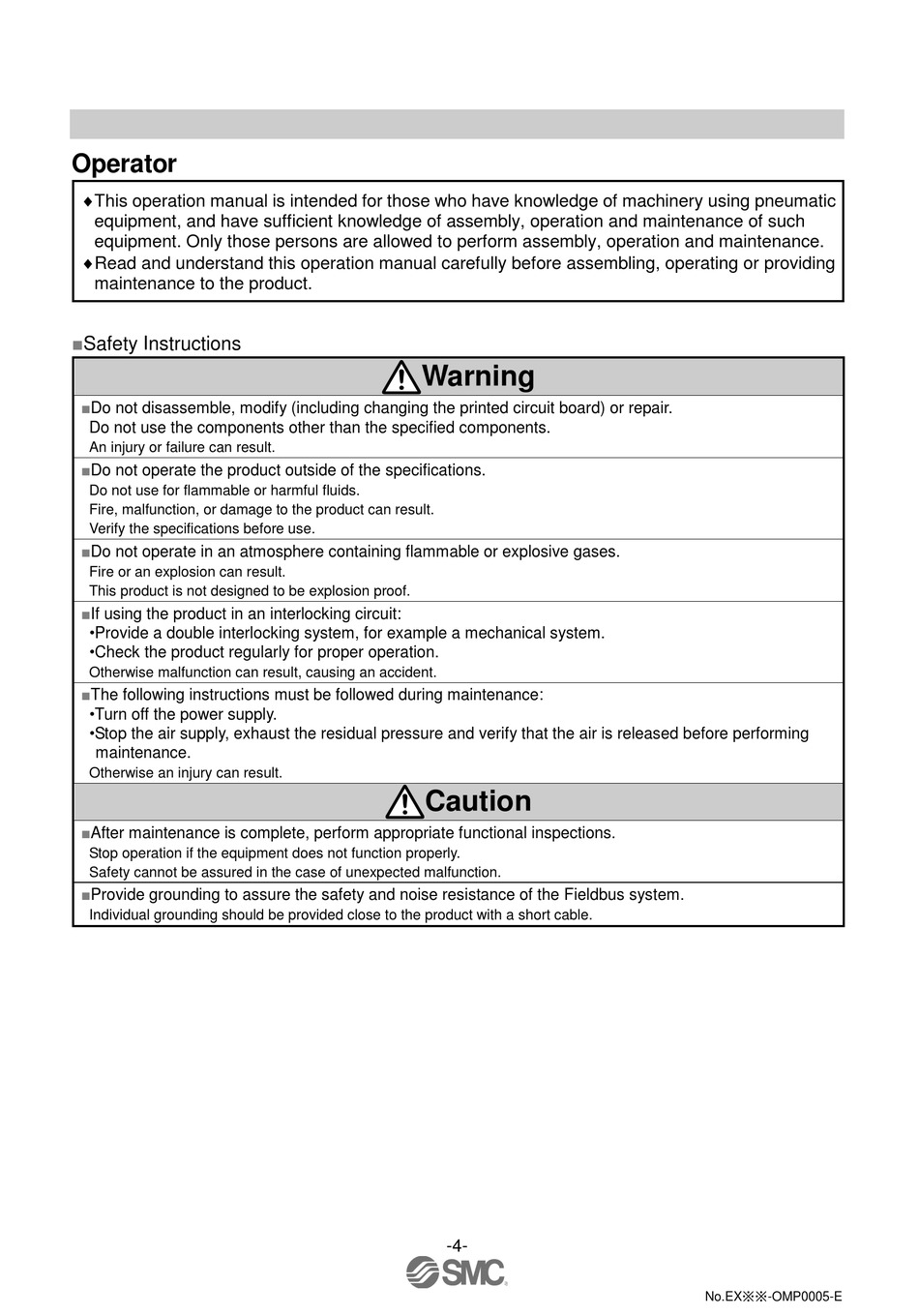 Operator

♦This operation manual is intended for those who have knowledge of machinery using pneumatic equipment, and have sufficient knowledge of assembly, operation and maintenance of such equipment. Only those persons are allowed to perform assembly, operation and maintenance.
♦Read and understand this operation manual carefully before assembling, operating or providing maintenance to the product.

■Safety Instructions

Warning

■Do not disassemble, modify (including changing the printed circuit board) or repair.
Do not use the components other than the specified components.
An injury or failure can result.

■Do not operate the product outside of the specifications.
Do not use for flammable or harmful fluids.
Fire, malfunction, or damage to the product can result.
Verify the specifications before use.

■Do not operate in an atmosphere containing flammable or explosive gases.
Fire or an explosion can result.
This product is not designed to be explosion proof.

■If using the product in an interlocking circuit:
•Provide a double interlocking system, for example a mechanical system.
•Check the product regularly for proper operation.
Otherwise malfunction can result, causing an accident.

■The following instructions must be followed during maintenance:
•Turn off the power supply.
•Stop the air supply, exhaust the residual pressure and verify that the air is released before performing maintenance.
Otherwise an injury can result.

Caution

■After maintenance is complete, perform appropriate functional inspections.
Stop operation if the equipment does not function properly.
Safety cannot be assured in the case of unexpected malfunction.

■Provide grounding to assure the safety and noise resistance of the Fieldbus system.
Individual grounding should be provided close to the product with a short cable.

-4-
SMC
No.EX※※-OMP0005-E